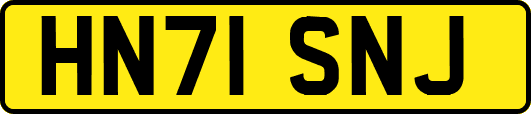 HN71 SNJ